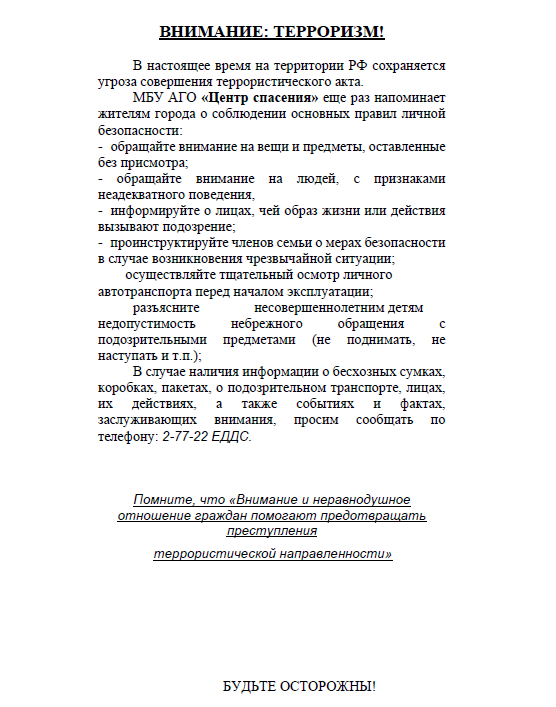 ВНИМАНИЕ: ТЕРРОРИЗМ!

В настоящее время на территории РФ сохраняется угроза совершения террористического акта.

МБУ АГО «Центр спасения» еще раз напоминает жителям города о соблюдении основных правил личной безопасности:
- обращайте внимание на вещи и предметы, оставленные без присмотра;
- обращайте внимание на людей, с признаками неадекватного поведения,
- информируйте о лицах, чей образ жизни или действия вызывают подозрение;
- проинструктируйте членов семьи о мерах безопасности в случае возникновения чрезвычайной ситуации;
осуществляйте тщательный осмотр личного автотранспорта перед началом эксплуатации;
разъясните несовершеннолетним детям недопустимость небрежного обращения с подозрительными предметами (не поднимать, не наступать и т.п.);

В случае наличия информации о бесхозных сумках, коробках, пакетах, о подозрительном транспорте, лицах, их действиях, а также событиях и фактах, заслуживающих внимания, просим сообщать по телефону: 2-77-22 ЕДДС.

Помните, что «Внимание и неравнодушное отношение граждан помогают предотвращать преступления

террористической направленности»

БУДЬТЕ ОСТОРОЖНЫ!